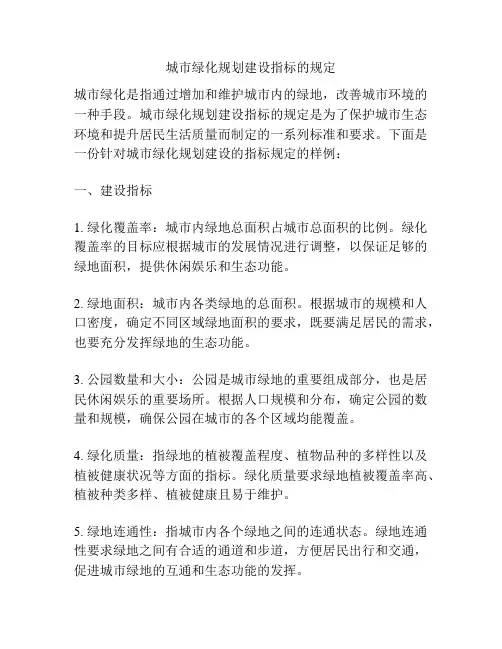 城市绿化规划建设指标的规定

城市绿化是指通过增加和维护城市内的绿地，改善城市环境的一种手段。城市绿化规划建设指标的规定是为了保护城市生态环境和提升居民生活质量而制定的一系列标准和要求。下面是一份针对城市绿化规划建设的指标规定的样例：

一、建设指标

1. 绿化覆盖率：城市内绿地总面积占城市总面积的比例。绿化覆盖率的目标应根据城市的发展情况进行调整，以保证足够的绿地面积，提供休闲娱乐和生态功能。

2. 绿地面积：城市内各类绿地的总面积。根据城市的规模和人口密度，确定不同区域绿地面积的要求，既要满足居民的需求，也要充分发挥绿地的生态功能。

3. 公园数量和大小：公园是城市绿地的重要组成部分，也是居民休闲娱乐的重要场所。根据人口规模和分布，确定公园的数量和规模，确保公园在城市的各个区域均能覆盖。

4. 绿化质量：指绿地的植被覆盖程度、植物品种的多样性以及植被健康状况等方面的指标。绿化质量要求绿地植被覆盖率高、植被种类多样、植被健康且易于维护。

5. 绿地连通性：指城市内各个绿地之间的连通状态。绿地连通性要求绿地之间有合适的通道和步道，方便居民出行和交通，促进城市绿地的互通和生态功能的发挥。